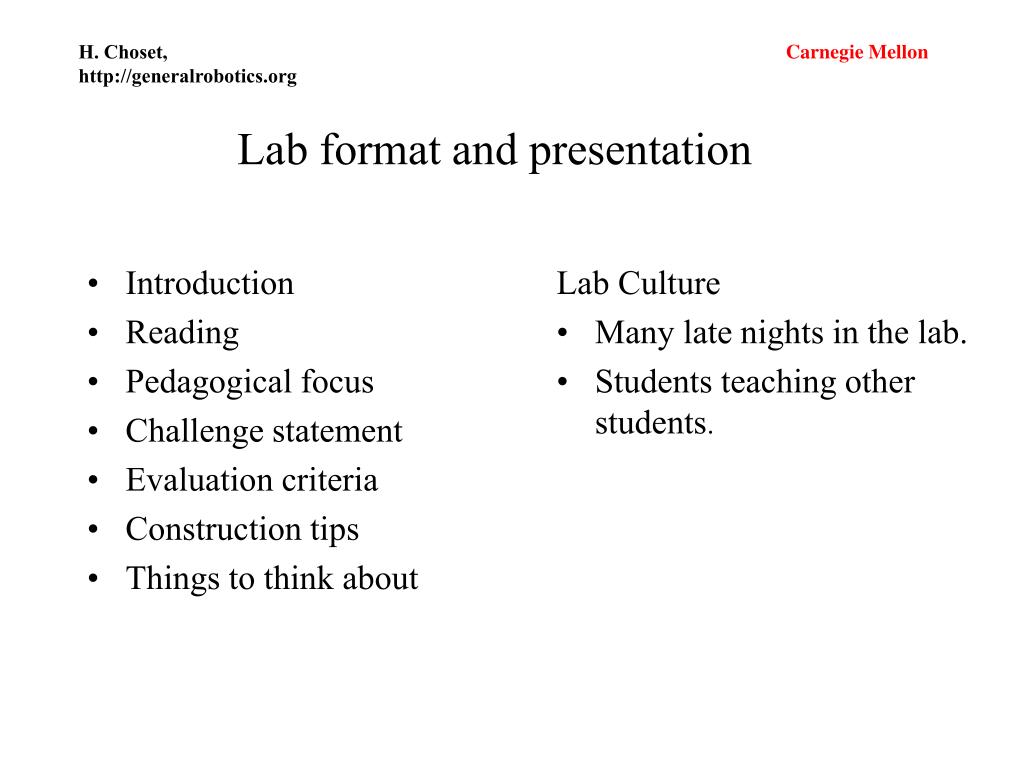 H. Choset,
http://generalrobotics.org

Carnegie Mellon

Lab format and presentation

• Introduction
• Reading
• Pedagogical focus
• Challenge statement
• Evaluation criteria
• Construction tips
• Things to think about

Lab Culture
• Many late nights in the lab.
• Students teaching other students.